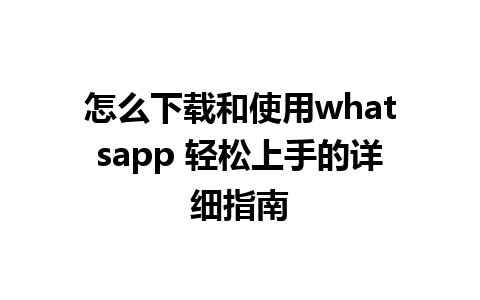 怎么下载和使用whatsapp 轻松上手的详细指南